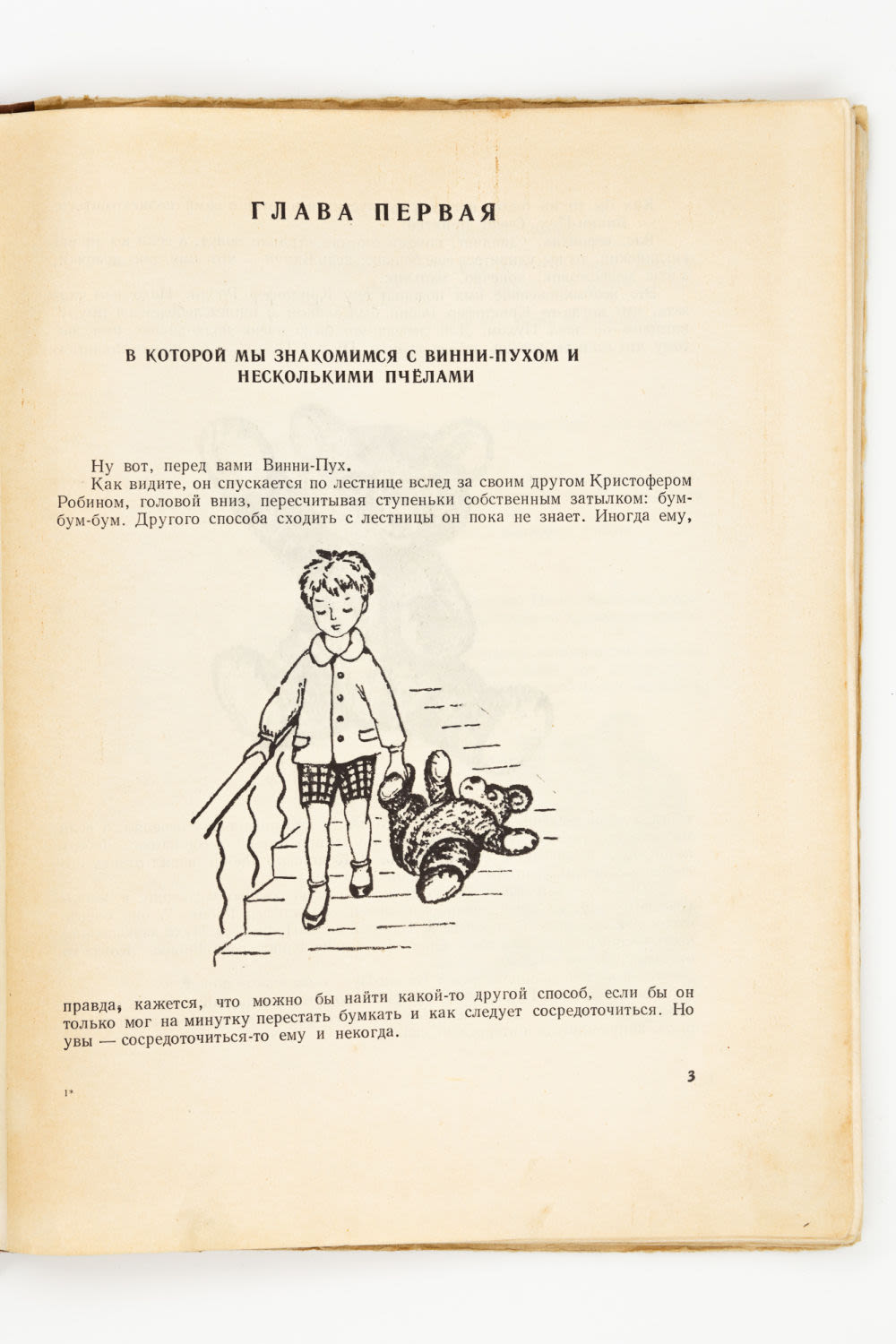 ГЛАВА ПЕРВАЯ

В КОТОРОЙ МЫ ЗНАКОМИМСЯ С ВИННИ-ПУХОМ И НЕСКОЛЬКИМИ ПЧЁЛАМИ

Ну вот, перед вами Винни-Пух.

Как видите, он спускается по лестнице вслед за своим другом Кристофером Робином, головой вниз, пересчитывая ступеньки собственным затылком: бум-бум-бум. Другого способа сходить с лестницы он пока не знает. Иногда ему, правда, кажется, что можно бы найти какой-то другой способ, если бы он только мог на минутку перестать бумкать и как следует сосредоточиться. Но увы — сосредоточиться-то ему и некогда.

1*

3